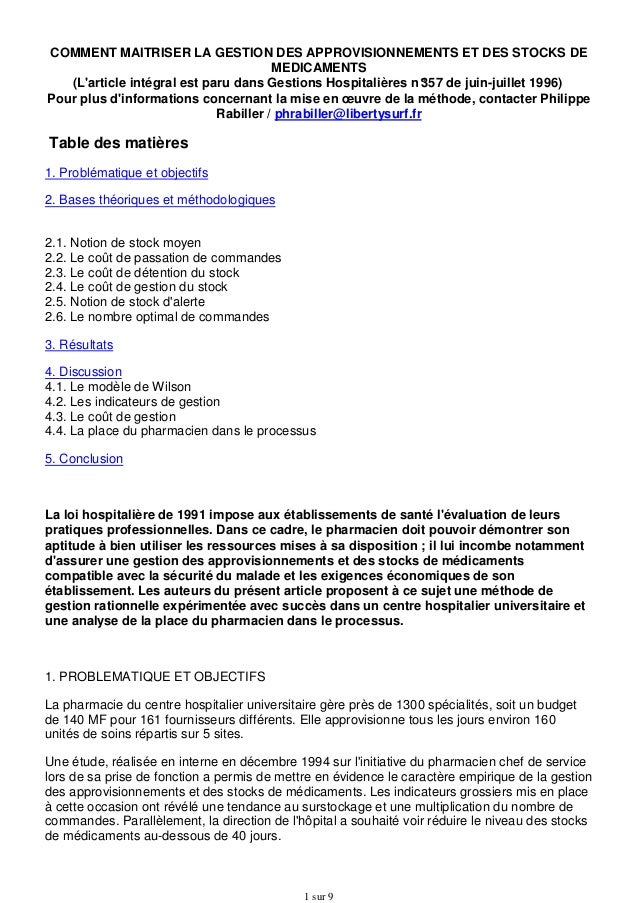 COMMENT MAITRISER LA GESTION DES APPROVISIONNEMENTS ET DES STOCKS DE MEDICAMENTS
(L'article intégral est paru dans Gestions Hospitalières n°357 de juin-juillet 1996)
Pour plus d'informations concernant la mise en œuvre de la méthode, contacter Philippe Rabiller / phrabiller@libertysurf.fr

Table des matières

1. Problématique et objectifs

2. Bases théoriques et méthodologiques

2.1. Notion de stock moyen
2.2. Le coût de passation de commandes
2.3. Le coût de détention du stock
2.4. Le coût de gestion du stock
2.5. Notion de stock d'alerte
2.6. Le nombre optimal de commandes

3. Résultats

4. Discussion
4.1. Le modèle de Wilson
4.2. Les indicateurs de gestion
4.3. Le coût de gestion
4.4. La place du pharmacien dans le processus

5. Conclusion

La loi hospitalière de 1991 impose aux établissements de santé l'évaluation de leurs pratiques professionnelles. Dans ce cadre, le pharmacien doit pouvoir démontrer son aptitude à bien utiliser les ressources mises à sa disposition ; il lui incombe notamment d'assurer une gestion des approvisionnements et des stocks de médicaments compatible avec la sécurité du malade et les exigences économiques de son établissement. Les auteurs du présent article proposent à ce sujet une méthode de gestion rationnelle expérimentée avec succès dans un centre hospitalier universitaire et une analyse de la place du pharmacien dans le processus.

1. PROBLEMATIQUE ET OBJECTIFS

La pharmacie du centre hospitalier universitaire gère près de 1300 spécialités, soit un budget de 140 MF pour 161 fournisseurs différents. Elle approvisionne tous les jours environ 160 unités de soins répartis sur 5 sites.

Une étude, réalisée en interne en décembre 1994 sur l'initiative du pharmacien chef de service lors de sa prise de fonction a permis de mettre en évidence le caractère empirique de la gestion des approvisionnements et des stocks de médicaments. Les indicateurs grossiers mis en place à cette occasion ont révélé une tendance au surstockage et une multiplication du nombre de commandes. Parallèlement, la direction de l'hôpital a souhaité voir réduire le niveau des stocks de médicaments au-dessous de 40 jours.

1 sur 9